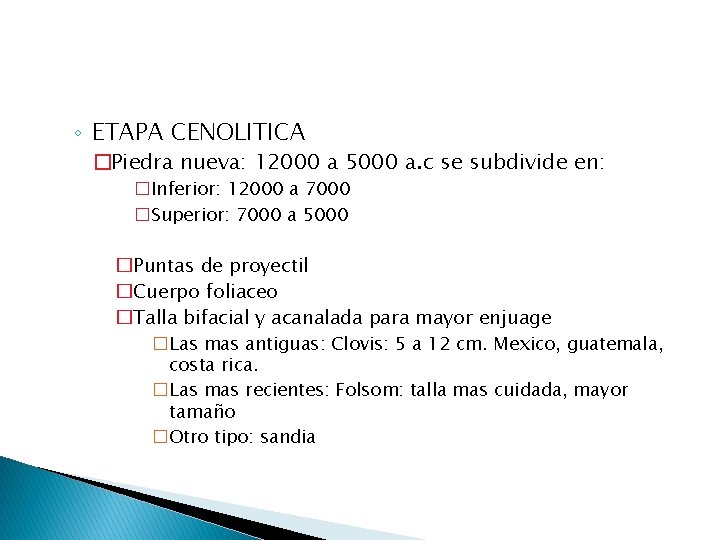 ◦ ETAPA CENOLITICA

□Piedra nueva: 12000 a 5000 a.c se subdivide en:

□Inferior: 12000 a 7000

□Superior: 7000 a 5000

□Puntas de proyectil

□Cuerpo foliaceo

□Talla bifacial y acanalada para mayor enjuage

□Las mas antiguas: Clovis: 5 a 12 cm. Mexico, guatemala, costa rica.

□Las mas recientes: Folsom: talla mas cuidada, mayor tamaño

□Otro tipo: sandia